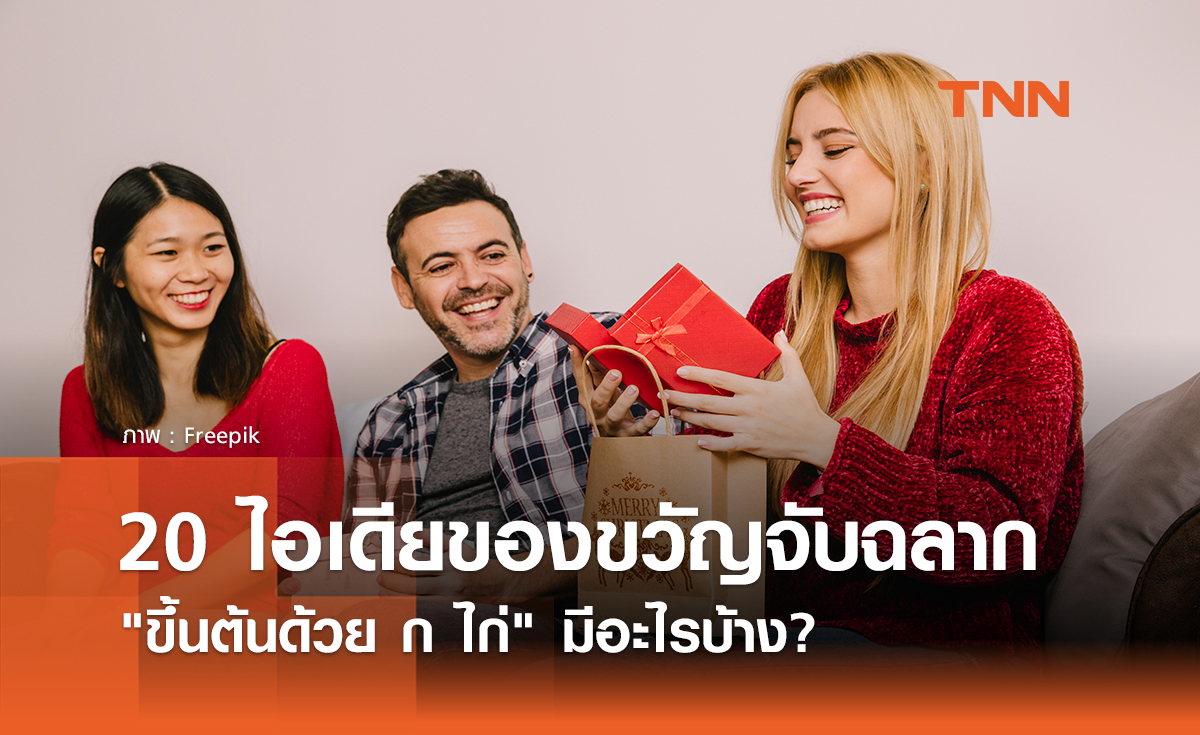 TNN

ภาพ : Freepik

MERRY

20 ไอเดียของขวัญจับฉลาก

"ขึ้นต้นด้วย ก ไก่" มีอะไรบ้าง?